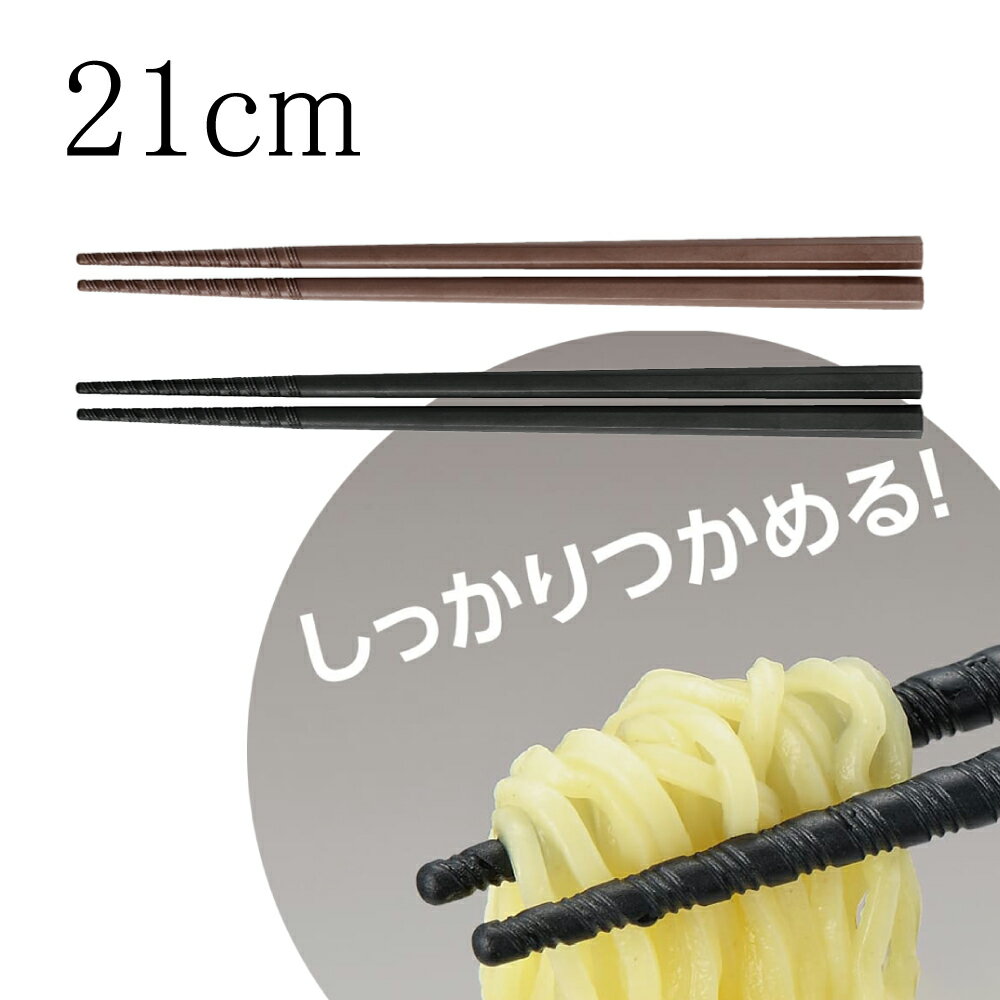 21cm

しっかりつかめる!